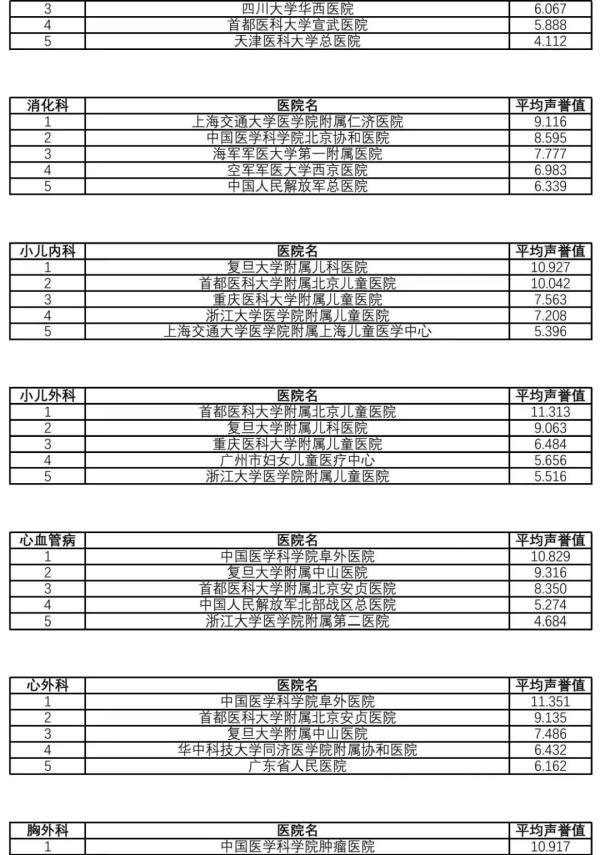 | 3 | 四川大学华西医院 | 6.067 |
|---|---|---|
| 4 | 首都医科大学宣武医院 | 5.888 |
| 5 | 天津医科大学总医院 | 4.112 |

| 消化科 | 医院名 | 平均声誉值 |
|---|---|---|
| 1 | 上海交通大学医学院附属仁济医院 | 9.116 |
| 2 | 中国医学科学院北京协和医院 | 8.595 |
| 3 | 海军军医大学第一附属医院 | 7.777 |
| 4 | 空军军医大学西京医院 | 6.983 |
| 5 | 中国人民解放军总医院 | 6.339 |

| 小儿内科 | 医院名 | 平均声誉值 |
|---|---|---|
| 1 | 复旦大学附属儿科医院 | 10.927 |
| 2 | 首都医科大学附属北京儿童医院 | 10.042 |
| 3 | 重庆医科大学附属儿童医院 | 7.563 |
| 4 | 浙江大学医学院附属儿童医院 | 7.208 |
| 5 | 上海交通大学医学院附属上海儿童医学中心 | 5.396 |

| 小儿外科 | 医院名 | 平均声誉值 |
|---|---|---|
| 1 | 首都医科大学附属北京儿童医院 | 11.313 |
| 2 | 复旦大学附属儿科医院 | 9.063 |
| 3 | 重庆医科大学附属儿童医院 | 6.484 |
| 4 | 广州市妇女儿童医疗中心 | 5.656 |
| 5 | 浙江大学医学院附属儿童医院 | 5.516 |

| 心血管病 | 医院名 | 平均声誉值 |
|---|---|---|
| 1 | 中国医学科学院阜外医院 | 10.829 |
| 2 | 复旦大学附属中山医院 | 9.316 |
| 3 | 首都医科大学附属北京安贞医院 | 8.350 |
| 4 | 中国人民解放军北部战区总医院 | 5.274 |
| 5 | 浙江大学医学院附属第二医院 | 4.684 |

| 心外科 | 医院名 | 平均声誉值 |
|---|---|---|
| 1 | 中国医学科学院阜外医院 | 11.351 |
| 2 | 首都医科大学附属北京安贞医院 | 9.135 |
| 3 | 复旦大学附属中山医院 | 7.486 |
| 4 | 华中科技大学同济医学院附属协和医院 | 6.432 |
| 5 | 广东省人民医院 | 6.162 |

| 胸外科 | 医院名 | 平均声誉值 |
|---|---|---|
| 1 | 中国医学科学院肿瘤医院 | 10.917 |